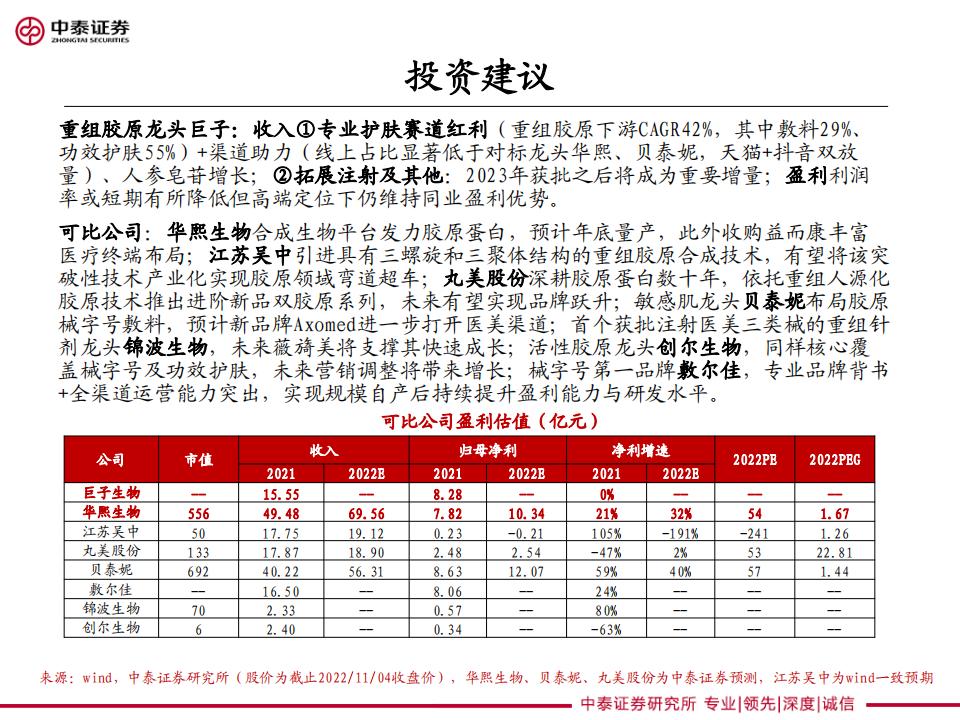 中泰证券
ZHONGTAI SECURITIES

投资建议

重组胶原龙头巨子：收入①专业护肤赛道红利（重组胶原下游CAGR42%，其中敷料29%、功效护肤55%）+渠道助力（线上占比显著低于对标龙头华熙、贝泰妮，天猫+抖音双放量）、人参皂苷增长；②拓展注射及其他：2023年获批之后将成为重要增量；盈利利润率或短期有所降低但高端定位下仍维持同业盈利优势。

可比公司：华熙生物合成生物平台发力胶原蛋白，预计年底量产，此外收购益而康丰富医疗终端布局；江苏吴中引进具有三螺旋和三聚体结构的重组胶原合成技术，有望将该突破性技术产业化实现胶原领域弯道超车；丸美股份深耕胶原蛋白数十年，依托重组人源化胶原技术推出进阶新品双胶原系列，未来有望实现品牌跃升；敏感肌龙头贝泰妮布局胶原械字号敷料，预计新品牌Axomed进一步打开医美渠道；首个获批注射医美三类械的重组针剂龙头锦波生物，未来薇旖美将支撑其快速成长；活性胶原龙头创尔生物，同样核心覆盖械字号及功效护肤，未来营销调整将带来增长；械字号第一品牌敷尔佳，专业品牌背书+全渠道运营能力突出，实现规模自产后持续提升盈利能力与研发水平。

可比公司盈利估值（亿元）

| 公司 | 市值 | 收入 2021 | 收入 2022E | 归母净利 2021 | 归母净利 2022E | 净利增速 2021 | 净利增速 2022E | 2022PE | 2022PEG |
|---|---|---|---|---|---|---|---|---|---|
| 巨子生物 | — | 15.55 | — | 8.28 | — | 0% | — | — | — |
| 华熙生物 | 556 | 49.48 | 69.56 | 7.82 | 10.34 | 21% | 32% | 54 | 1.67 |
| 江苏吴中 | 50 | 17.75 | 19.12 | 0.23 | -0.21 | 105% | -191% | -241 | 1.26 |
| 丸美股份 | 133 | 17.87 | 18.90 | 2.48 | 2.54 | -47% | 2% | 53 | 22.81 |
| 贝泰妮 | 692 | 40.22 | 56.31 | 8.63 | 12.07 | 59% | 40% | 57 | 1.44 |
| 敷尔佳 | — | 16.50 | — | 8.06 | — | 24% | — | — | — |
| 锦波生物 | 70 | 2.33 | — | 0.57 | — | 80% | — | — | — |
| 创尔生物 | 6 | 2.40 | — | 0.34 | — | -63% | — | — | — |

来源：wind，中泰证券研究所（股价为截止2022/11/04收盘价），华熙生物、贝泰妮、丸美股份为中泰证券预测，江苏吴中为wind一致预期

中泰证券研究所 专业|领先|深度|诚信